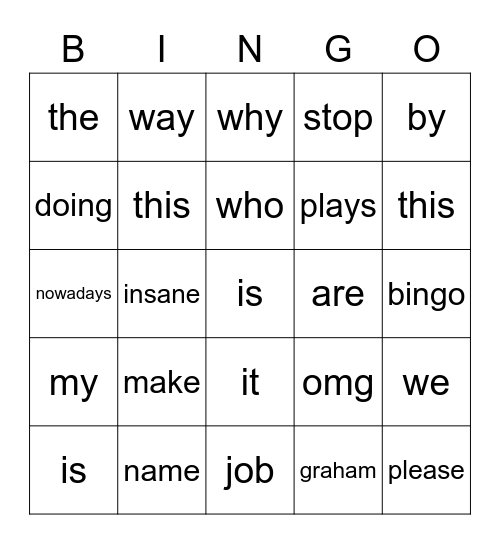 | B | I | N | G | O |
|---|---|---|---|---|
| the | way | why | stop | by |
| doing | this | who | plays | this |
| nowadays | insane | is | are | bingo |
| my | make | it | omg | we |
| is | name | job | graham | please |